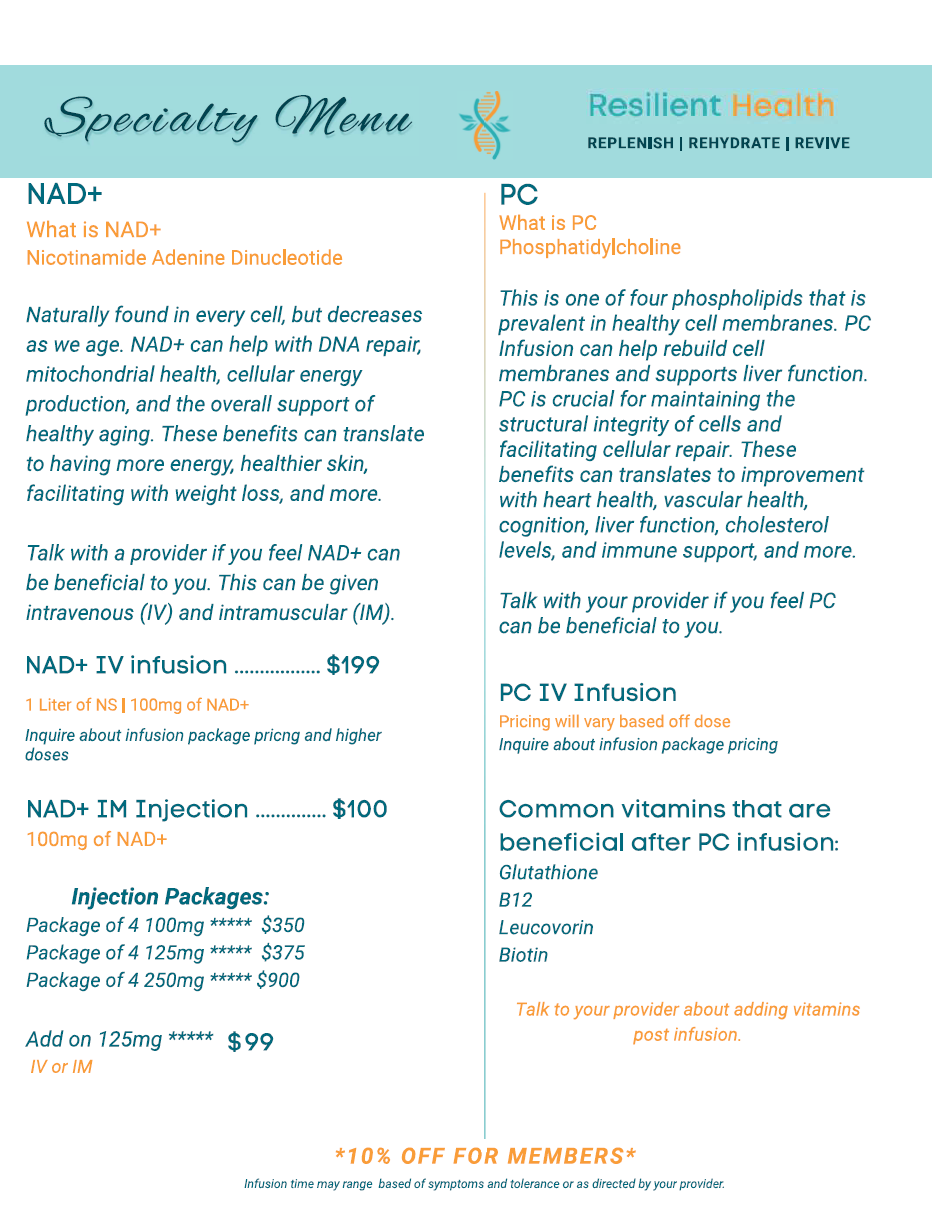 Specialty Menu

Resilient Health
REPLENISH | REHYDRATE | REVIVE

NAD+
What is NAD+
Nicotinamide Adenine Dinucleotide

Naturally found in every cell, but decreases as we age. NAD+ can help with DNA repair, mitochondrial health, cellular energy production, and the overall support of healthy aging. These benefits can translate to having more energy, healthier skin, facilitating with weight loss, and more.

Talk with a provider if you feel NAD+ can be beneficial to you. This can be given intravenous (IV) and intramuscular (IM).

NAD+ IV infusion ................. $199
1 Liter of NS | 100mg of NAD+
Inquire about infusion package pricng and higher doses

NAD+ IM Injection .............. $100
100mg of NAD+

Injection Packages:
Package of 4 100mg ***** $350
Package of 4 125mg ***** $375
Package of 4 250mg ***** $900

Add on 125mg ***** $99
IV or IM

PC
What is PC
Phosphatidylcholine

This is one of four phospholipids that is prevalent in healthy cell membranes. PC Infusion can help rebuild cell membranes and supports liver function. PC is crucial for maintaining the structural integrity of cells and facilitating cellular repair. These benefits can translates to improvement with heart health, vascular health, cognition, liver function, cholesterol levels, and immune support, and more.

Talk with your provider if you feel PC can be beneficial to you.

PC IV Infusion
Pricing will vary based off dose
Inquire about infusion package pricing

Common vitamins that are beneficial after PC infusion:
Glutathione
B12
Leucovorin
Biotin

Talk to your provider about adding vitamins post infusion.

*10% OFF FOR MEMBERS*
Infusion time may range based of symptoms and tolerance or as directed by your provider.